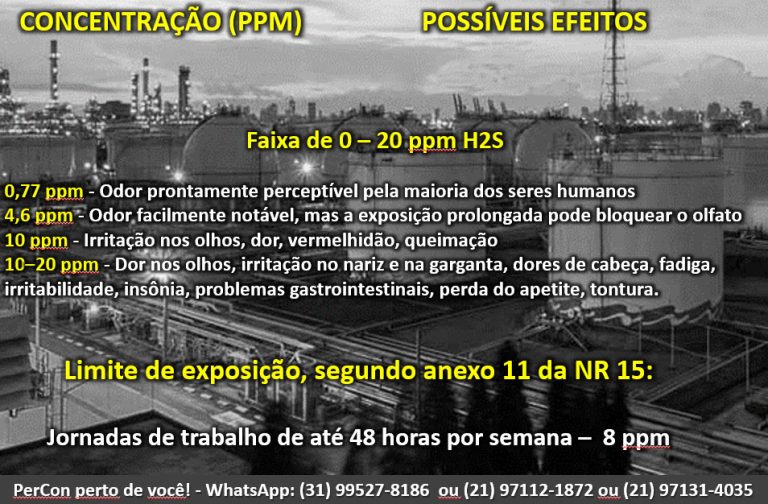 CONCENTRAÇÃO (PPM) POSSÍVEIS EFEITOS

Faixa de 0 – 20 ppm H2S

0,77 ppm - Odor prontamente perceptível pela maioria dos seres humanos
4,6 ppm - Odor facilmente notável, mas a exposição prolongada pode bloquear o olfato
10 ppm - Irritação nos olhos, dor, vermelhidão, queimação
10–20 ppm - Dor nos olhos, irritação no nariz e na garganta, dores de cabeça, fadiga, irritabilidade, insônia, problemas gastrointestinais, perda do apetite, tontura.

Limite de exposição, segundo anexo 11 da NR 15:

Jornadas de trabalho de até 48 horas por semana – 8 ppm

PerCon perto de você! - WhatsApp: (31) 99527-8186 ou (21) 97112-1872 ou (21) 97131-4035